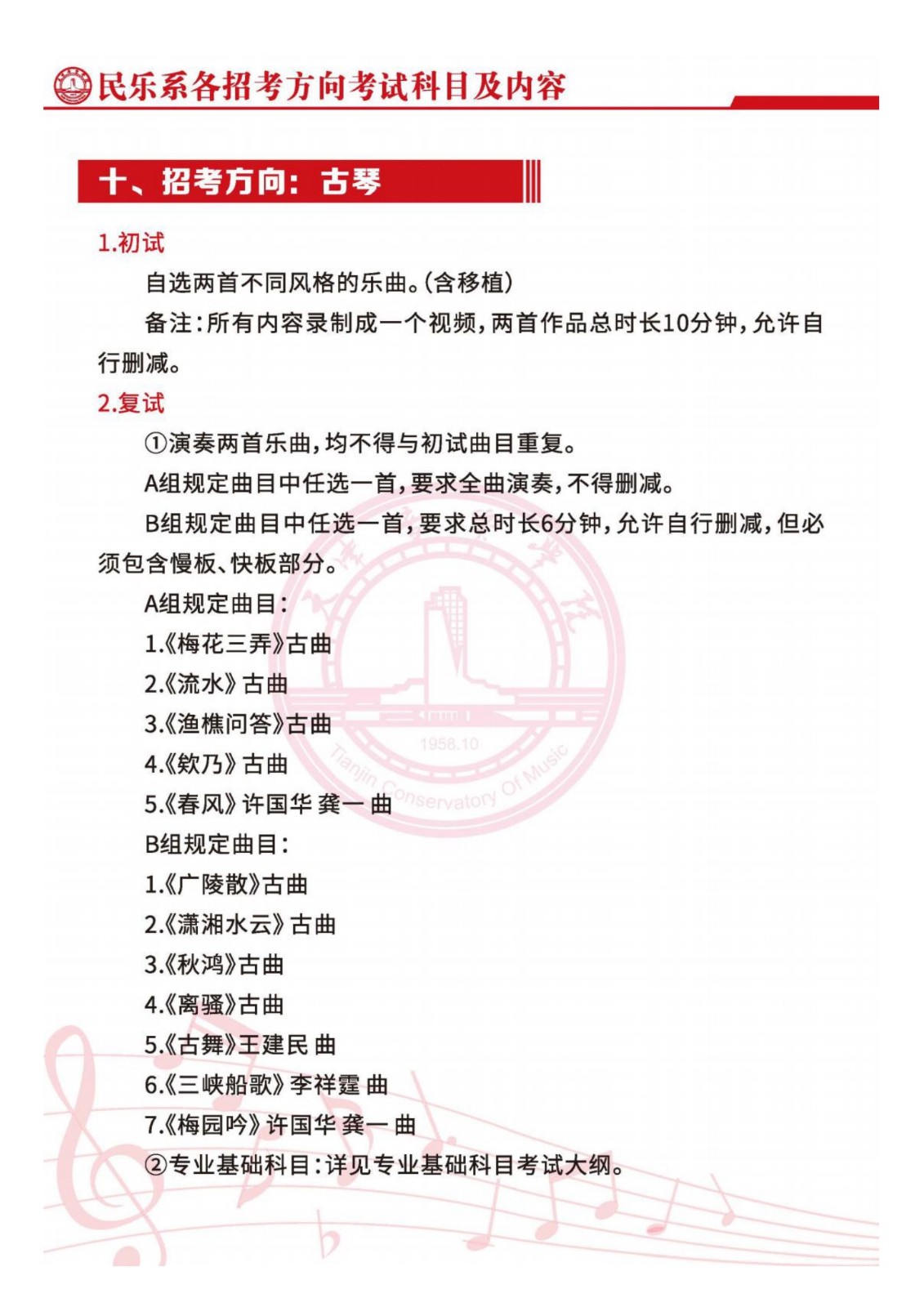 民乐系各招考方向考试科目及内容

十、招考方向：古琴

1.初试

自选两首不同风格的乐曲。（含移植）

备注：所有内容录制成一个视频，两首作品总时长10分钟，允许自行删减。

2.复试

①演奏两首乐曲，均不得与初试曲目重复。

A组规定曲目中任选一首，要求全曲演奏，不得删减。

B组规定曲目中任选一首，要求总时长6分钟，允许自行删减，但必须包含慢板、快板部分。

A组规定曲目：

1.《梅花三弄》古曲

2.《流水》古曲

3.《渔樵问答》古曲

4.《欸乃》古曲

5.《春风》许国华 龚一 曲

B组规定曲目：

1.《广陵散》古曲

2.《潇湘水云》古曲

3.《秋鸿》古曲

4.《离骚》古曲

5.《古舞》王建民 曲

6.《三峡船歌》李祥霆 曲

7.《梅园吟》许国华 龚一 曲

②专业基础科目：详见专业基础科目考试大纲。

1958.10

Tianjin Conservatory Of Music